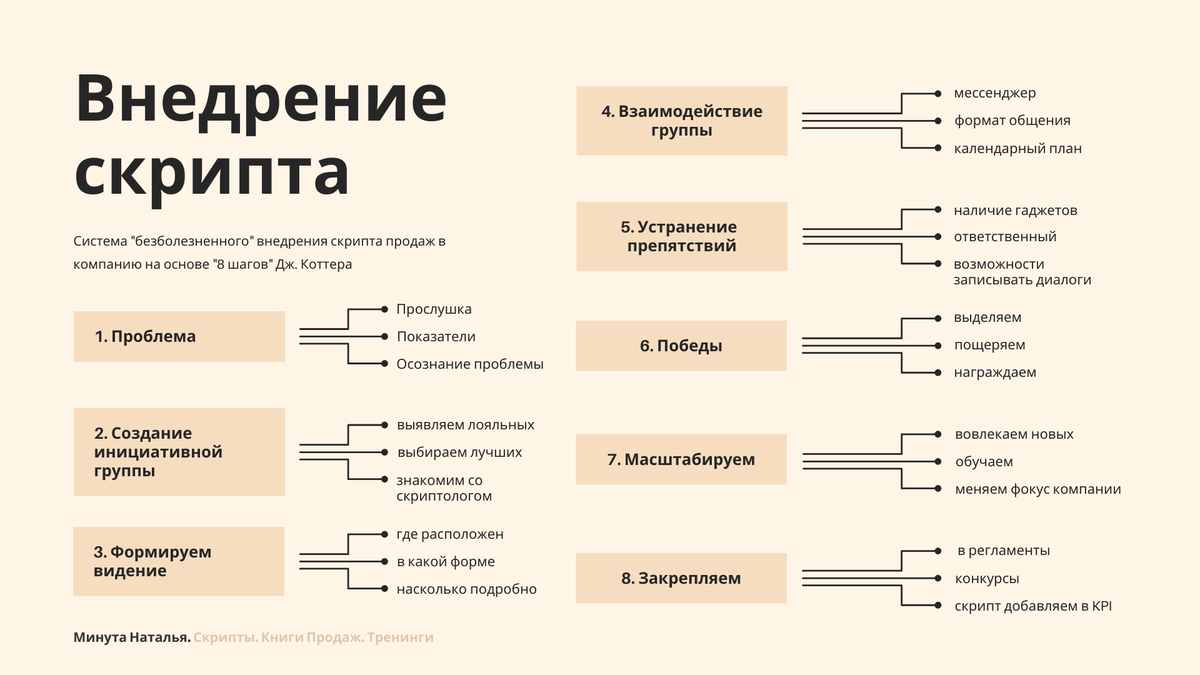 Внедрение скрипта

Система "безболезненного" внедрения скрипта продаж в компанию на основе "8 шагов" Дж. Коттера

1. Проблема
Прослушка
Показатели
Осознание проблемы

2. Создание инициативной группы
выявляем лояльных
выбираем лучших
знакомим со скриптологом

3. Формируем видение
где расположен
в какой форме
насколько подробно

4. Взаимодействие группы
мессенджер
формат общения
календарный план

5. Устранение препятствий
наличие гаджетов
ответственный
возможности записывать диалоги

6. Победы
выделяем
пощеряем
награждаем

7. Масштабируем
вовлекаем новых
обучаем
меняем фокус компании

8. Закрепляем
в регламенты
конкурсы
скрипт добавляем в KPI

Минута Наталья. Скрипты. Книги Продаж. Тренинги